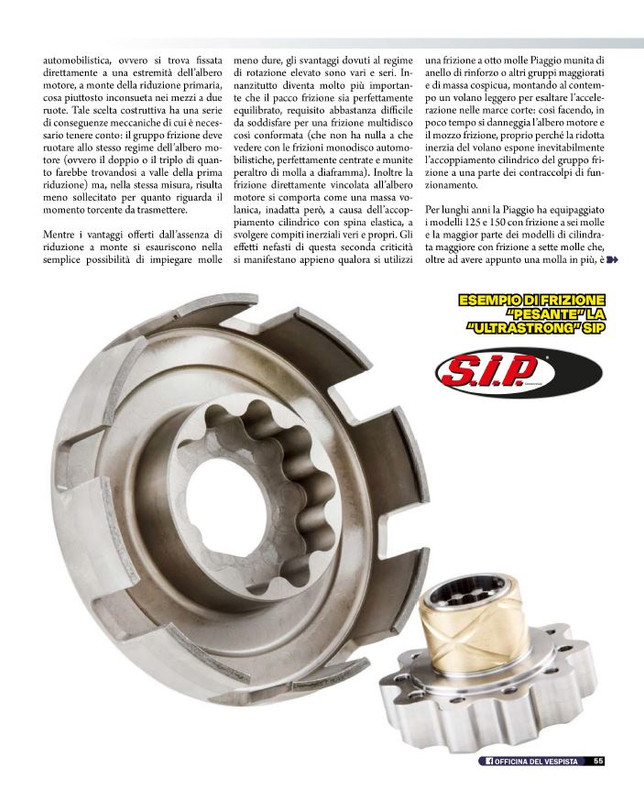 automobilistica, ovvero si trova fissata direttamente a una estremità dell'albero motore, a monte della riduzione primaria, cosa piuttosto inconsueta nei mezzi a due ruote. Tale scelta costruttiva ha una serie di conseguenze meccaniche di cui è necessario tenere conto: il gruppo frizione deve ruotare allo stesso regime dell'albero motore (ovvero il doppio o il triplo di quanto farebbe trovandosi a valle della prima riduzione) ma, nella stessa misura, risulta meno sollecitato per quanto riguarda il momento torcente da trasmettere.

Mentre i vantaggi offerti dall'assenza di riduzione a monte si esauriscono nella semplice possibilità di impiegare molle meno dure, gli svantaggi dovuti al regime di rotazione elevato sono vari e seri. Innanzitutto diventa molto più importante che il pacco frizione sia perfettamente equilibrato, requisito abbastanza difficile da soddisfare per una frizione multidisco così conformata (che non ha nulla a che vedere con le frizioni monodisco automobilistiche, perfettamente centrate e munite peraltro di molla a diaframma). Inoltre la frizione direttamente vincolata all'albero motore si comporta come una massa volanica, inadatta però, a causa dell'accoppiamento cilindrico con spina elastica, a svolgere compiti inerziali veri e propri. Gli effetti nefasti di questa seconda criticità si manifestano appieno qualora si utilizzi una frizione a otto molle Piaggio munita di anello di rinforzo o altri gruppi maggiorati e di massa cospicua, montando al contempo un volano leggero per esaltare l'accelerazione nelle marce corte: così facendo, in poco tempo si danneggia l'albero motore e il mozzo frizione, proprio perché la ridotta inerzia del volano espone inevitabilmente l'accoppiamento cilindrico del gruppo frizione a una parte dei contraccolpi di funzionamento.

Per lunghi anni la Piaggio ha equipaggiato i modelli 125 e 150 con frizione a sei molle e la maggior parte dei modelli di cilindrata maggiore con frizione a sette molle che, oltre ad avere appunto una molla in più, è

ESEMPIO DI FRIZIONE "PESANTE" LA "ULTRASTRONG" SIP

S.I.P.

OFFICINA DEL VESPISTA 55